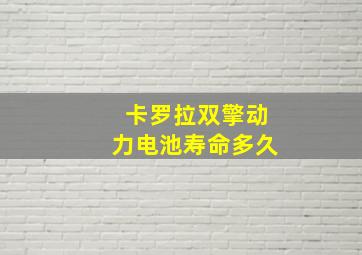 卡罗拉双擎动力电池寿命多久